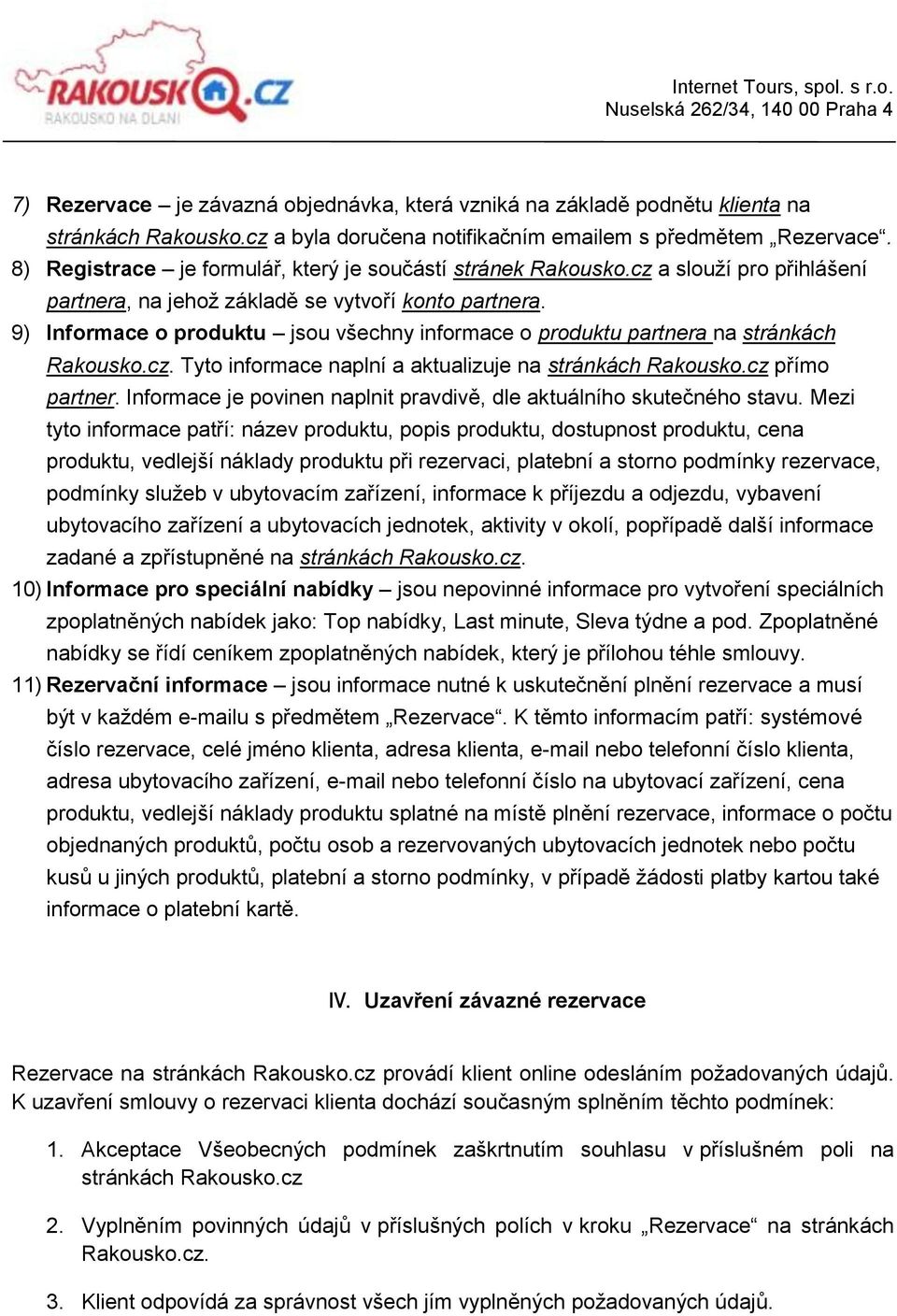 RAKOUSKO.CZ
RAKOUSKO NA DLANI

Internet Tours, spol. s r.o.
Nuselská 262/34, 140 00 Praha 4

7) Rezervace – je závazná objednávka, která vzniká na základě podnětu klienta na stránkách Rakousko.cz a byla doručena notifikačním emailem s předmětem „Rezervace“.
8) Registrace – je formulář, který je součástí stránek Rakousko.cz a slouží pro přihlášení partnera, na jehož základě se vytvoří konto partnera.
9) Informace o produktu – jsou všechny informace o produktu partnera na stránkách Rakousko.cz. Tyto informace naplní a aktualizuje na stránkách Rakousko.cz přímo partner. Informace je povinen naplnit pravdivě, dle aktuálního skutečného stavu. Mezi tyto informace patří: název produktu, popis produktu, dostupnost produktu, cena produktu, vedlejší náklady produktu při rezervaci, platební a storno podmínky rezervace, podmínky služeb v ubytovacím zařízení, informace k příjezdu a odjezdu, vybavení ubytovacího zařízení a ubytovacích jednotek, aktivity v okolí, popřípadě další informace zadané a zpřístupněné na stránkách Rakousko.cz.
10) Informace pro speciální nabídky – jsou nepovinné informace pro vytvoření speciálních zpoplatněných nabídek jako: Top nabídky, Last minute, Sleva týdne a pod. Zpoplatněné nabídky se řídí ceníkem zpoplatněných nabídek, který je přílohou téhle smlouvy.
11) Rezervační informace – jsou informace nutné k uskutečnění plnění rezervace a musí být v každém e-mailu s předmětem „Rezervace“. K těmto informacím patří: systémové číslo rezervace, celé jméno klienta, adresa klienta, e-mail nebo telefonní číslo klienta, adresa ubytovacího zařízení, e-mail nebo telefonní číslo na ubytovací zařízení, cena produktu, vedlejší náklady produktu splatné na místě plnění rezervace, informace o počtu objednaných produktů, počtu osob a rezervovaných ubytovacích jednotek nebo počtu kusů u jiných produktů, platební a storno podmínky, v případě žádosti platby kartou také informace o platební kartě.

IV. Uzavření závazné rezervace

Rezervace na stránkách Rakousko.cz provádí klient online odesláním požadovaných údajů. K uzavření smlouvy o rezervaci klienta dochází současným splněním těchto podmínek:

1. Akceptace Všeobecných podmínek zaškrtnutím souhlasu v příslušném poli na stránkách Rakousko.cz

2. Vyplněním povinných údajů v příslušných polích v kroku „Rezervace“ na stránkách Rakousko.cz.

3. Klient odpovídá za správnost všech jím vyplněných požadovaných údajů.